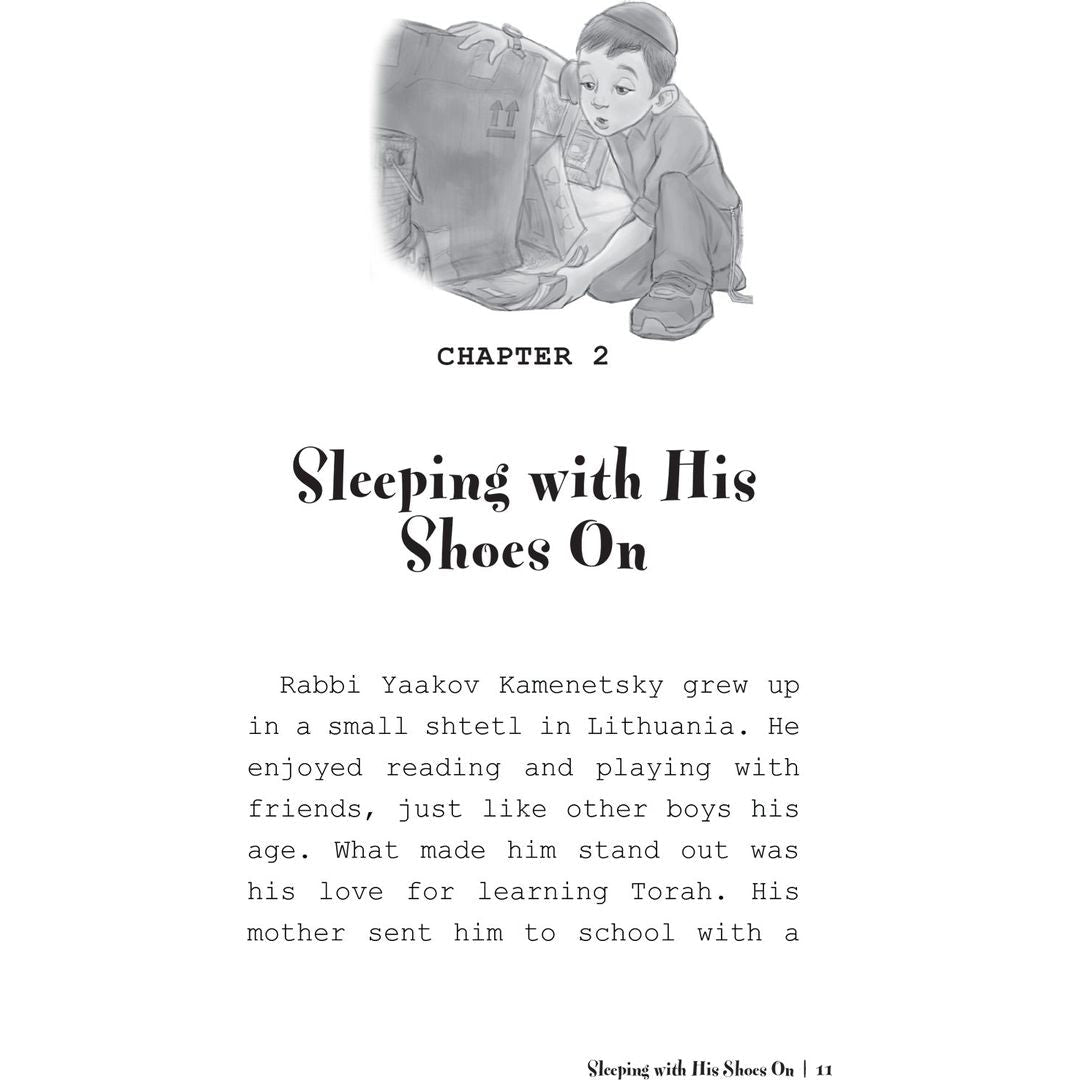 CHAPTER 2

Sleeping with His Shoes On

Rabbi Yaakov Kamenetsky grew up in a small shtetl in Lithuania. He enjoyed reading and playing with friends, just like other boys his age. What made him stand out was his love for learning Torah. His mother sent him to school with a

Sleeping with His Shoes On | 11